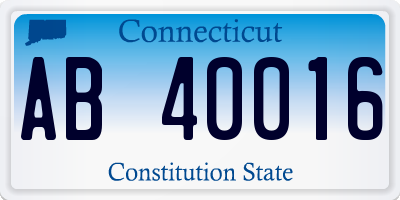 Connecticut

AB 40016

Constitution State